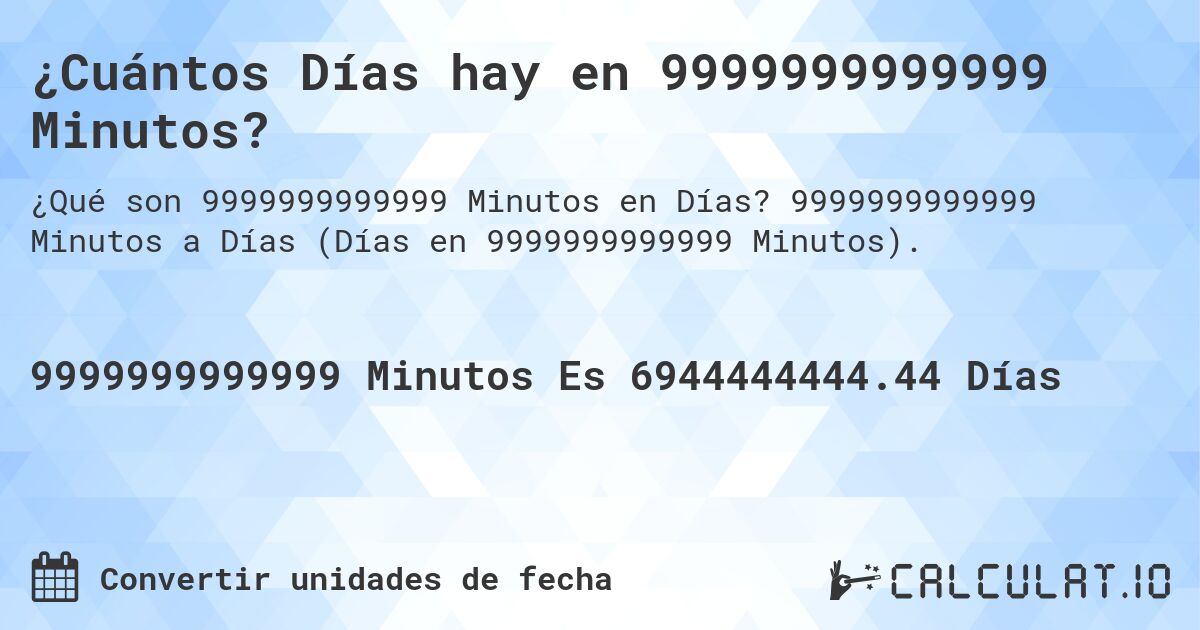 ¿Cuántos Días hay en 9999999999999 Minutos?

¿Qué son 9999999999999 Minutos en Días? 9999999999999 Minutos a Días (Días en 9999999999999 Minutos).

9999999999999 Minutos Es 6944444444.44 Días

Convertir unidades de fecha

CALCULAT.IO